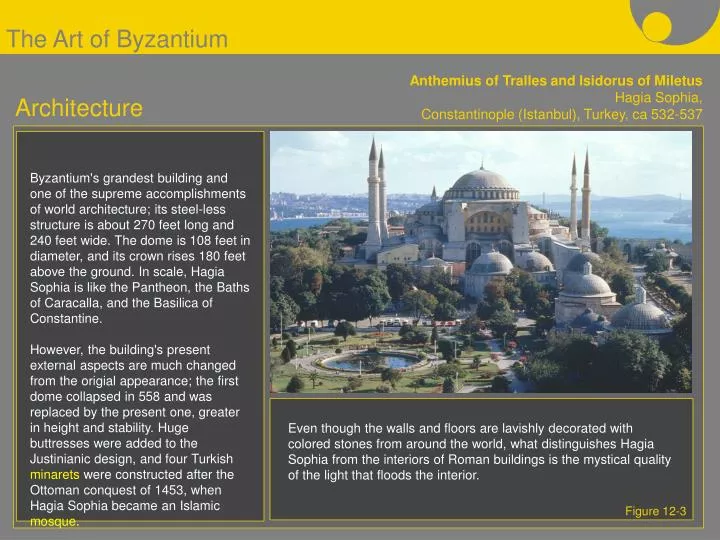 The Art of Byzantium

Architecture

Anthemius of Tralles and Isidorus of Miletus
Hagia Sophia,
Constantinople (Istanbul), Turkey, ca 532-537

Byzantium's grandest building and one of the supreme accomplishments of world architecture; its steel-less structure is about 270 feet long and 240 feet wide. The dome is 108 feet in diameter, and its crown rises 180 feet above the ground. In scale, Hagia Sophia is like the Pantheon, the Baths of Caracalla, and the Basilica of Constantine.

However, the building's present external aspects are much changed from the origial appearance; the first dome collapsed in 558 and was replaced by the present one, greater in height and stability. Huge buttresses were added to the Justinianic design, and four Turkish minarets were constructed after the Ottoman conquest of 1453, when Hagia Sophia became an Islamic mosque.

Even though the walls and floors are lavishly decorated with colored stones from around the world, what distinguishes Hagia Sophia from the interiors of Roman buildings is the mystical quality of the light that floods the interior.

Figure 12-3